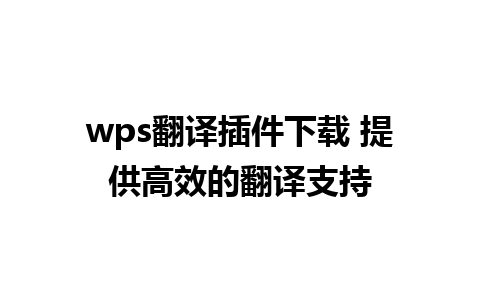 wps翻译插件下载 提供高效的翻译支持